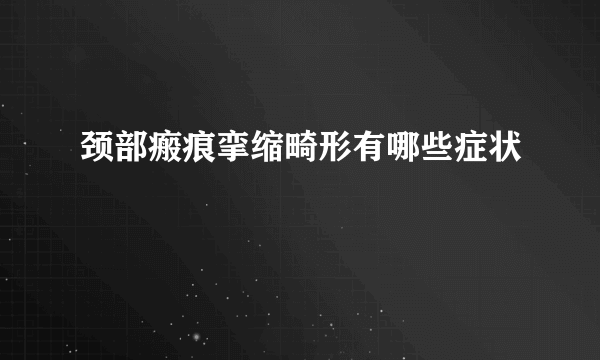 颈部瘢痕挛缩畸形有哪些症状